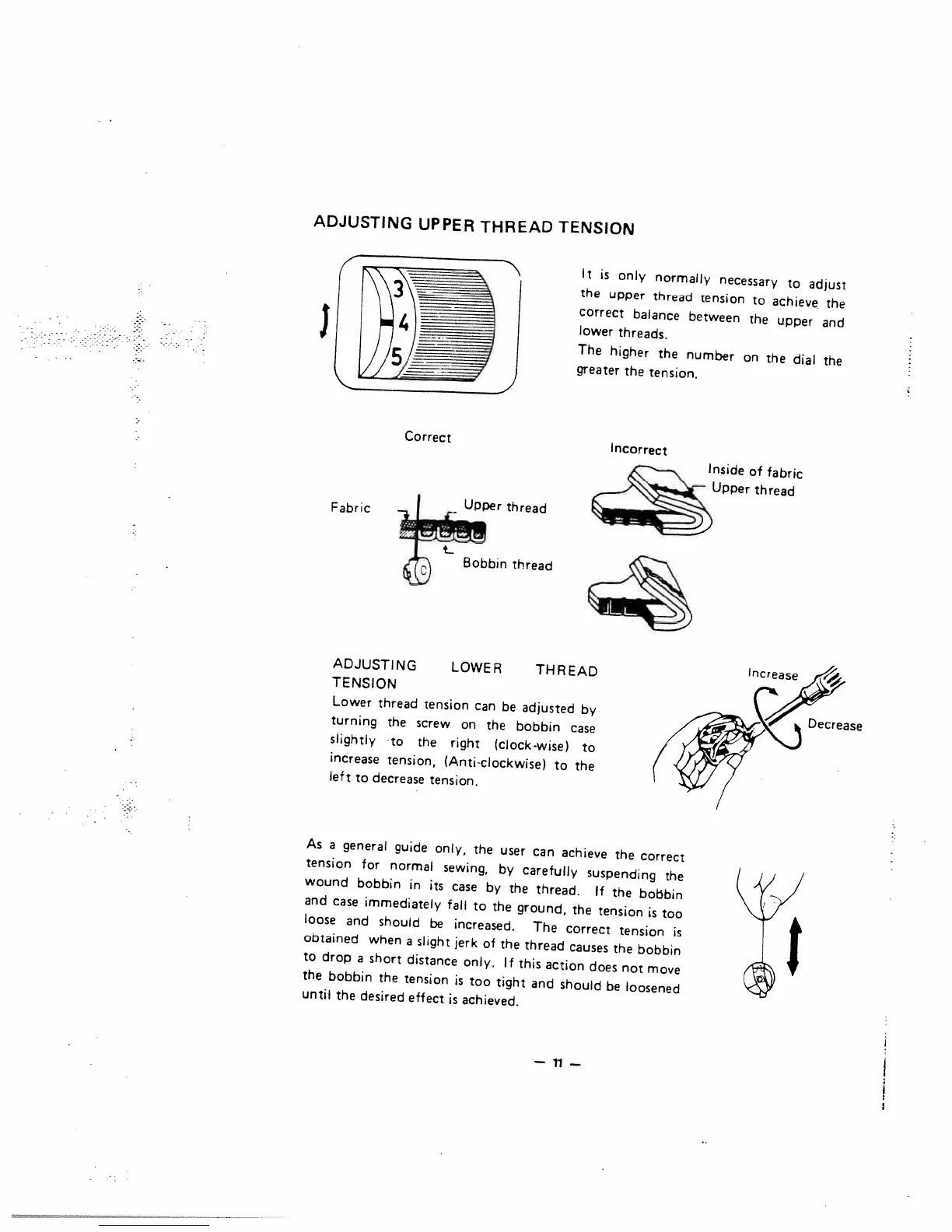 ADJUSTING UPPER THREAD TENSION

3
4
5

It is only normally necessary to adjust the upper thread tension to achieve the correct balance between the upper and lower threads.
The higher the number on the dial the greater the tension.

Correct

Fabric

Upper thread

Bobbin thread

Incorrect

Inside of fabric
Upper thread

ADJUSTING LOWER THREAD TENSION
Lower thread tension can be adjusted by turning the screw on the bobbin case slightly to the right (clock-wise) to increase tension, (Anti-clockwise) to the left to decrease tension.

Increase

Decrease

As a general guide only, the user can achieve the correct tension for normal sewing, by carefully suspending the wound bobbin in its case by the thread. If the bobbin and case immediately fall to the ground, the tension is too loose and should be increased. The correct tension is obtained when a slight jerk of the thread causes the bobbin to drop a short distance only. If this action does not move the bobbin the tension is too tight and should be loosened until the desired effect is achieved.

— 11 —